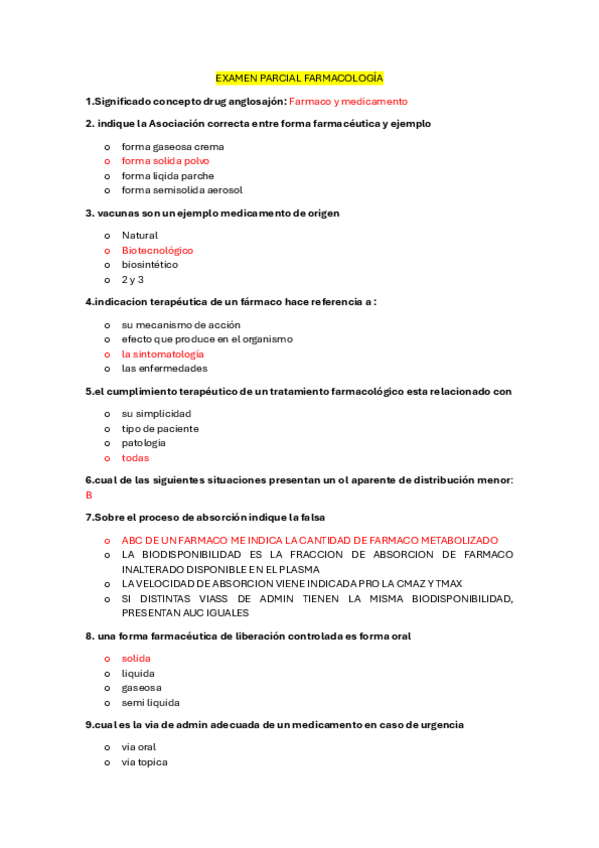 EXAMEN PARCIAL FARMACOLOGÍA

1.Significado concepto drug anglosajón: Farmaco y medicamento

2. indique la Asociación correcta entre forma farmacéutica y ejemplo

o forma gaseosa crema
o forma solida polvo
o forma liqida parche
o forma semisolida aerosol

3. vacunas son un ejemplo medicamento de origen

o Natural
o Biotecnológico
o biosintético
o 2 y 3

4.indicacion terapéutica de un fármaco hace referencia a :

o su mecanismo de acción
o efecto que produce en el organismo
o la sintomatologia
o las enfermedades

5.el cumplimiento terapéutico de un tratamiento farmacológico esta relacionado con

o su simplicidad
o tipo de paciente
o patologia
o todas

6.cual de las siguientes situaciones presentan un ol aparente de distribución menor: B

7.Sobre el proceso de absorción indique la falsa

o ABC DE UN FARMACO ME INDICA LA CANTIDAD DE FARMACO METABOLIZADO
o LA BIODISPONIBILIDAD ES LA FRACCION DE ABSORCION DE FARMACO INALTERADO DISPONIBLE EN EL PLASMA
o LA VELOCIDAD DE ABSORCION VIENE INDICADA PRO LA CMAZ Y TMAX
o SI DISTINTAS VIASS DE ADMIN TIENEN LA MISMA BIODISPONIBILIDAD, PRESENTAN AUC IGUALES

8. una forma farmacéutica de liberación controlada es forma oral

o solida
o liquida
o gaseosa
o semi liquida

9.cual es la via de admin adecuada de un medicamento en caso de urgencia

o via oral
o via topica